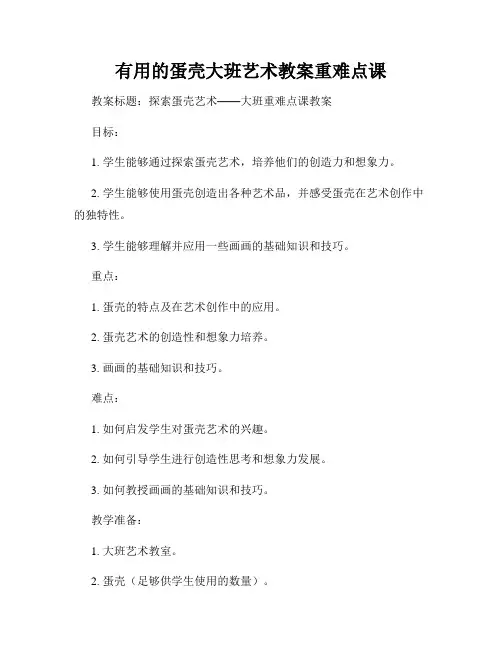 有用的蛋壳大班艺术教案重难点课

教案标题：探索蛋壳艺术——大班重难点课教案

目标：

1. 学生能够通过探索蛋壳艺术，培养他们的创造力和想象力。

2. 学生能够使用蛋壳创造出各种艺术品，并感受蛋壳在艺术创作中的独特性。

3. 学生能够理解并应用一些画画的基础知识和技巧。

重点：

1. 蛋壳的特点及在艺术创作中的应用。

2. 蛋壳艺术的创造性和想象力培养。

3. 画画的基础知识和技巧。

难点：

1. 如何启发学生对蛋壳艺术的兴趣。

2. 如何引导学生进行创造性思考和想象力发展。

3. 如何教授画画的基础知识和技巧。

教学准备：

1. 大班艺术教室。

2. 蛋壳（足够供学生使用的数量）。